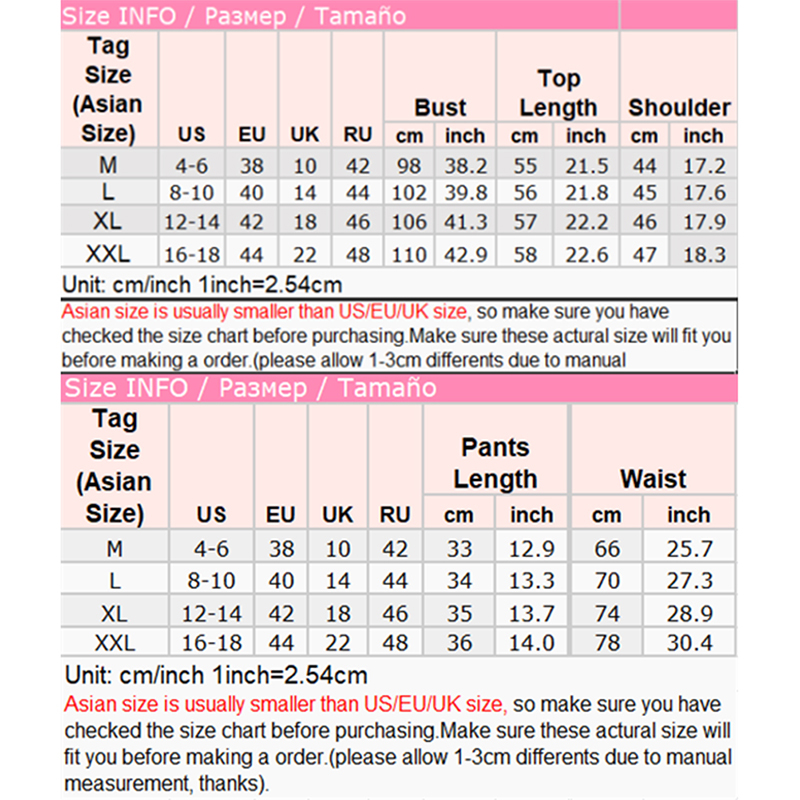 Size INFO / Размер / Tamaño

| Tag Size (Asian Size) | US | EU | UK | RU | Bust cm | Bust inch | Top Length cm | Top Length inch | Shoulder cm | Shoulder inch |
|---|---|---|---|---|---|---|---|---|---|---|
| M | 4-6 | 38 | 10 | 42 | 98 | 38.2 | 55 | 21.5 | 44 | 17.2 |
| L | 8-10 | 40 | 14 | 44 | 102 | 39.8 | 56 | 21.8 | 45 | 17.6 |
| XL | 12-14 | 42 | 18 | 46 | 106 | 41.3 | 57 | 22.2 | 46 | 17.9 |
| XXL | 16-18 | 44 | 22 | 48 | 110 | 42.9 | 58 | 22.6 | 47 | 18.3 |

Unit: cm/inch 1inch=2.54cm

Asian size is usually smaller than US/EU/UK size, so make sure you have checked the size chart before purchasing.Make sure these actural size will fit you before making a order.(please allow 1-3cm differents due to manual

Size INFO / Размер / Tamaño

| Tag Size (Asian Size) | US | EU | UK | RU | Pants Length cm | Pants Length inch | Waist cm | Waist inch |
|---|---|---|---|---|---|---|---|---|
| M | 4-6 | 38 | 10 | 42 | 33 | 12.9 | 66 | 25.7 |
| L | 8-10 | 40 | 14 | 44 | 34 | 13.3 | 70 | 27.3 |
| XL | 12-14 | 42 | 18 | 46 | 35 | 13.7 | 74 | 28.9 |
| XXL | 16-18 | 44 | 22 | 48 | 36 | 14.0 | 78 | 30.4 |

Unit: cm/inch 1inch=2.54cm

Asian size is usually smaller than US/EU/UK size, so make sure you have checked the size chart before purchasing.Make sure these actural size will fit you before making a order.(please allow 1-3cm differents due to manual measurement, thanks).